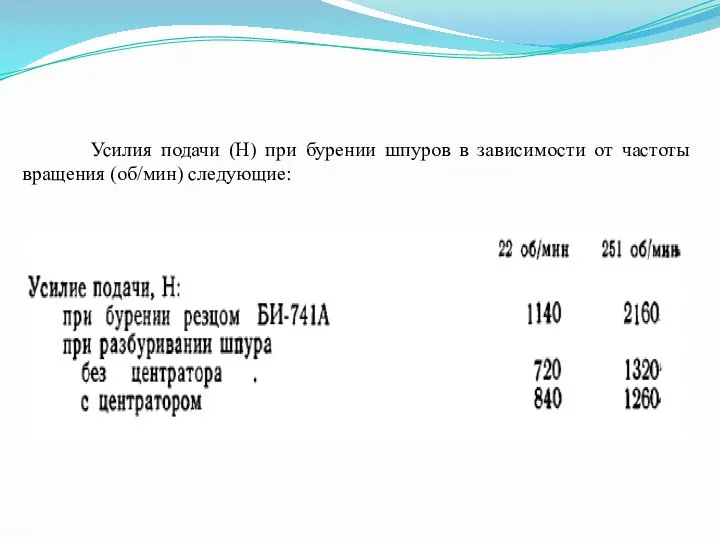 Усилия подачи (Н) при бурении шпуров в зависимости от частоты вращения (об/мин) следующие:

| | 22 об/мин | 251 об/мин |
|---|---|---|
| Усилие подачи, Н: | | |
| при бурении резцом БИ-741А | 1140 | 2160 |
| при разбуривании шпура | | |
| без центратора . | 720 | 1320 |
| с центратором | 840 | 1260 |